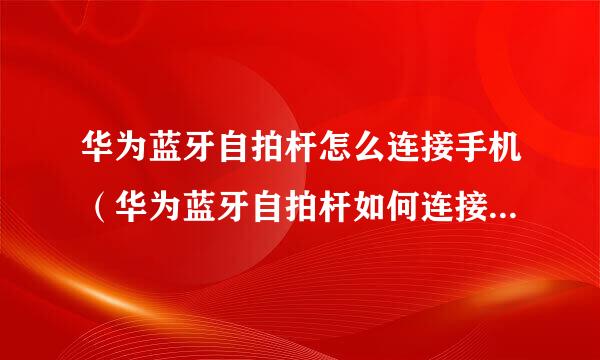 华为蓝牙自拍杆怎么连接手机（华为蓝牙自拍杆如何连接...